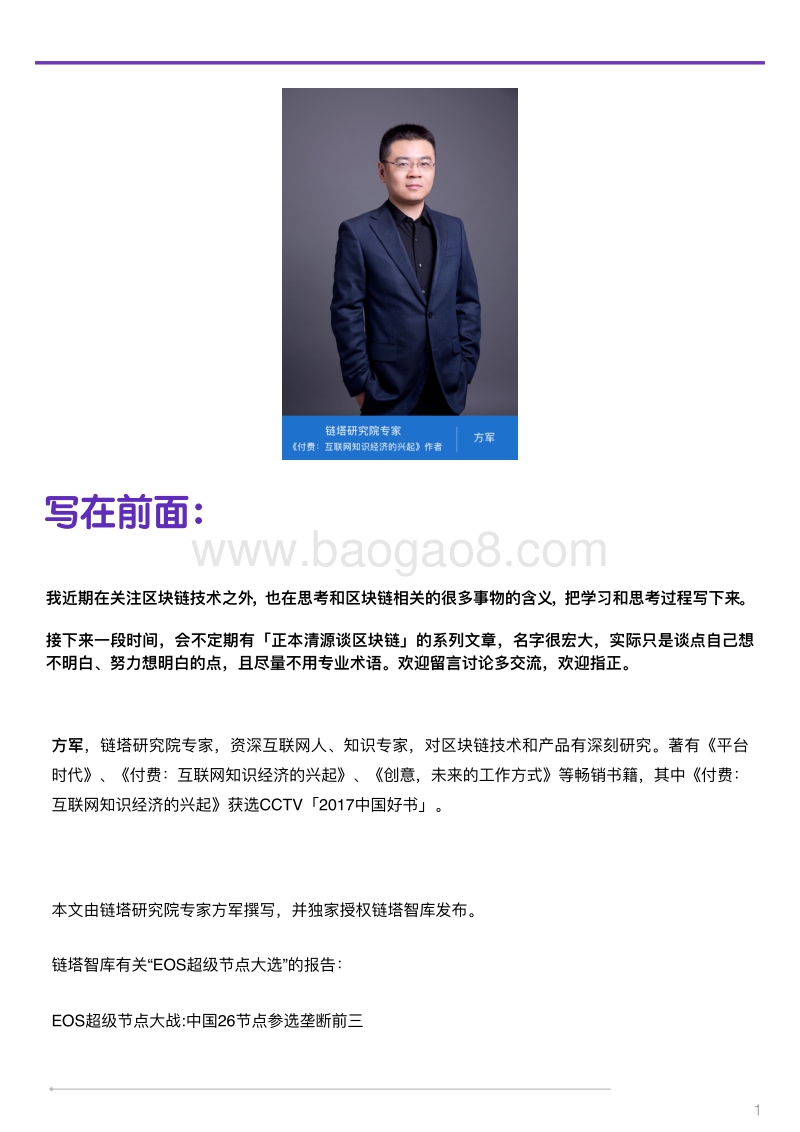 链塔研究院专家
《付费：互联网知识经济的兴起》作者
方军

写在前面：

www.baogao8.com

我近期在关注区块链技术之外，也在思考和区块链相关的很多事物的含义，把学习和思考过程写下来。

接下来一段时间，会不定期有「正本清源谈区块链」的系列文章，名字很宏大，实际只是谈点自己想不明白、努力想明白的点，且尽量不用专业术语。欢迎留言讨论多交流，欢迎指正。

方军，链塔研究院专家，资深互联网人、知识专家，对区块链技术和产品有深刻研究。著有《平台时代》、《付费：互联网知识经济的兴起》、《创意，未来的工作方式》等畅销书籍，其中《付费：互联网知识经济的兴起》获选CCTV「2017中国好书」。

本文由链塔研究院专家方军撰写，并独家授权链塔智库发布。

链塔智库有关“EOS超级节点大选”的报告：

EOS超级节点大战:中国26节点参选垄断前三

1